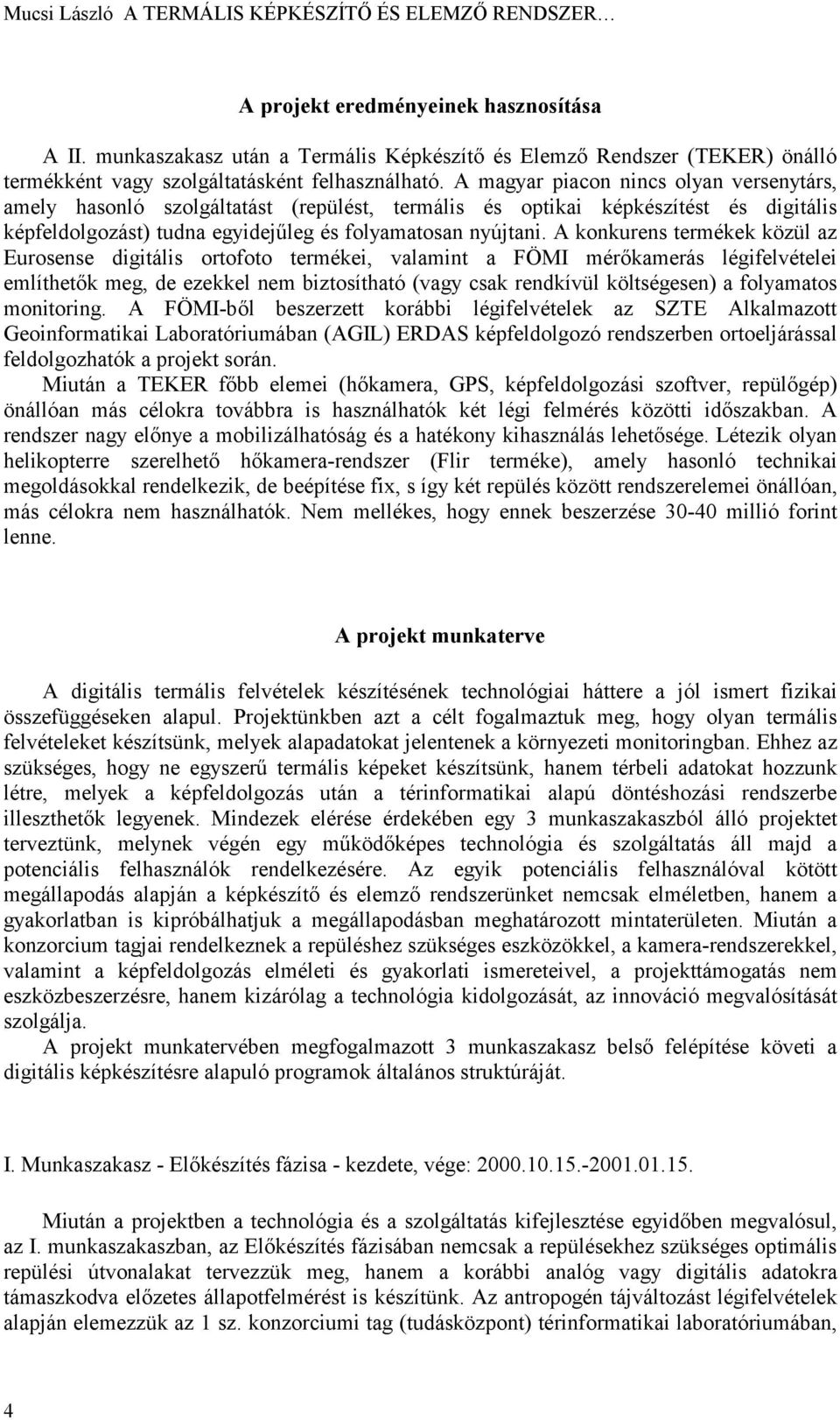 Mucsi László A TERMÁLIS KÉPKÉSZÍTŐ ÉS ELEMZŐ RENDSZER…

A projekt eredményeinek hasznosítása

A II. munkaszakasz után a Termális Képkészítő és Elemző Rendszer (TEKER) önálló termékként vagy szolgáltatásként felhasználható. A magyar piacon nincs olyan versenytárs, amely hasonló szolgáltatást (repülést, termális és optikai képkészítést és digitális képfeldolgozást) tudna egyidejűleg és folyamatosan nyújtani. A konkurens termékek közül az Eurosense digitális ortofoto termékei, valamint a FÖMI mérőkamerás légifelvételei említhetők meg, de ezekkel nem biztosítható (vagy csak rendkívül költségesen) a folyamatos monitoring. A FÖMI-ből beszerzett korábbi légifelvételek az SZTE Alkalmazott Geoinformatikai Laboratóriumában (AGIL) ERDAS képfeldolgozó rendszerben ortoeljárással feldolgozhatók a projekt során.
Miután a TEKER főbb elemei (hőkamera, GPS, képfeldolgozási szoftver, repülőgép) önállóan más célokra továbbra is használhatók két légi felmérés közötti időszakban. A rendszer nagy előnye a mobilizálhatóság és a hatékony kihasználás lehetősége. Létezik olyan helikopterre szerelhető hőkamera-rendszer (Flir terméke), amely hasonló technikai megoldásokkal rendelkezik, de beépítése fix, s így két repülés között rendszerelemei önállóan, más célokra nem használhatók. Nem mellékes, hogy ennek beszerzése 30-40 millió forint lenne.

A projekt munkaterve

A digitális termális felvételek készítésének technológiai háttere a jól ismert fizikai összefüggéseken alapul. Projektünkben azt a célt fogalmaztuk meg, hogy olyan termális felvételeket készítsünk, melyek alapadatokat jelentenek a környezeti monitoringban. Ehhez az szükséges, hogy ne egyszerű termális képeket készítsünk, hanem térbeli adatokat hozzunk létre, melyek a képfeldolgozás után a térinformatikai alapú döntéshozási rendszerbe illeszthetők legyenek. Mindezek elérése érdekében egy 3 munkaszakaszból álló projektet terveztünk, melynek végén egy működőképes technológia és szolgáltatás áll majd a potenciális felhasználók rendelkezésére. Az egyik potenciális felhasználóval kötött megállapodás alapján a képkészítő és elemző rendszerünket nemcsak elméletben, hanem a gyakorlatban is kipróbálhatjuk a megállapodásban meghatározott mintaterületen. Miután a konzorcium tagjai rendelkeznek a repüléshez szükséges eszközökkel, a kamera-rendszerekkel, valamint a képfeldolgozás elméleti és gyakorlati ismereteivel, a projekttámogatás nem eszközbeszerzésre, hanem kizárólag a technológia kidolgozását, az innováció megvalósítását szolgálja.
A projekt munkatervében megfogalmazott 3 munkaszakasz belső felépítése követi a digitális képkészítésre alapuló programok általános struktúráját.

I. Munkaszakasz - Előkészítés fázisa - kezdete, vége: 2000.10.15.-2001.01.15.

Miután a projektben a technológia és a szolgáltatás kifejlesztése egyidőben megvalósul, az I. munkaszakaszban, az Előkészítés fázisában nemcsak a repülésekhez szükséges optimális repülési útvonalakat tervezzük meg, hanem a korábbi analóg vagy digitális adatokra támaszkodva előzetes állapotfelmérést is készítünk. Az antropogén tájváltozást légifelvételek alapján elemezzük az 1 sz. konzorciumi tag (tudásközpont) térinformatikai laboratóriumában,

4